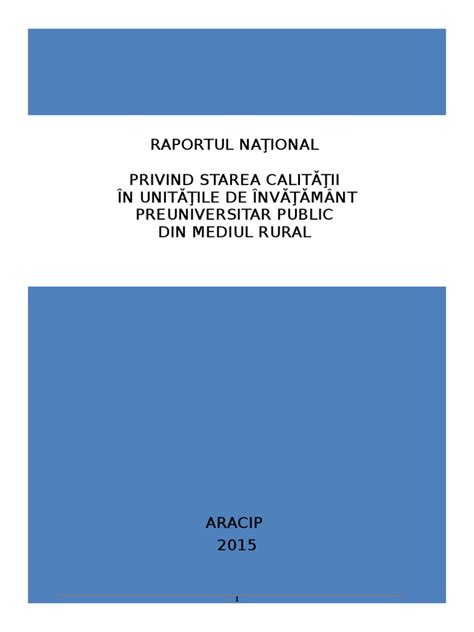 RAPORTUL NAŢIONAL

PRIVIND STAREA CALITĂŢII
ÎN UNITĂŢILE DE ÎNVĂŢĂMÂNT
PREUNIVERSITAR PUBLIC
DIN MEDIUL RURAL

ARACIP
2015

1